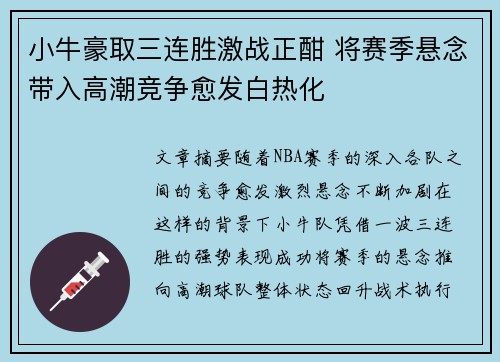 小牛豪取三连胜激战正酣 将赛季悬念带入高潮竞争愈发白热化

文章摘要随着NBA赛季的深入各队之间的竞争愈发激烈悬念不断加剧在这样的背景下小牛队凭借一波三连胜的强势表现成功将赛季的悬念推向高潮球队整体状态回升战术执行